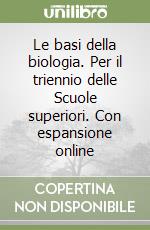 unilibro

Le basi della biologia. Per il triennio delle Scuole superiori. Con espansione online

COPERTINA NON DISPONIBILE